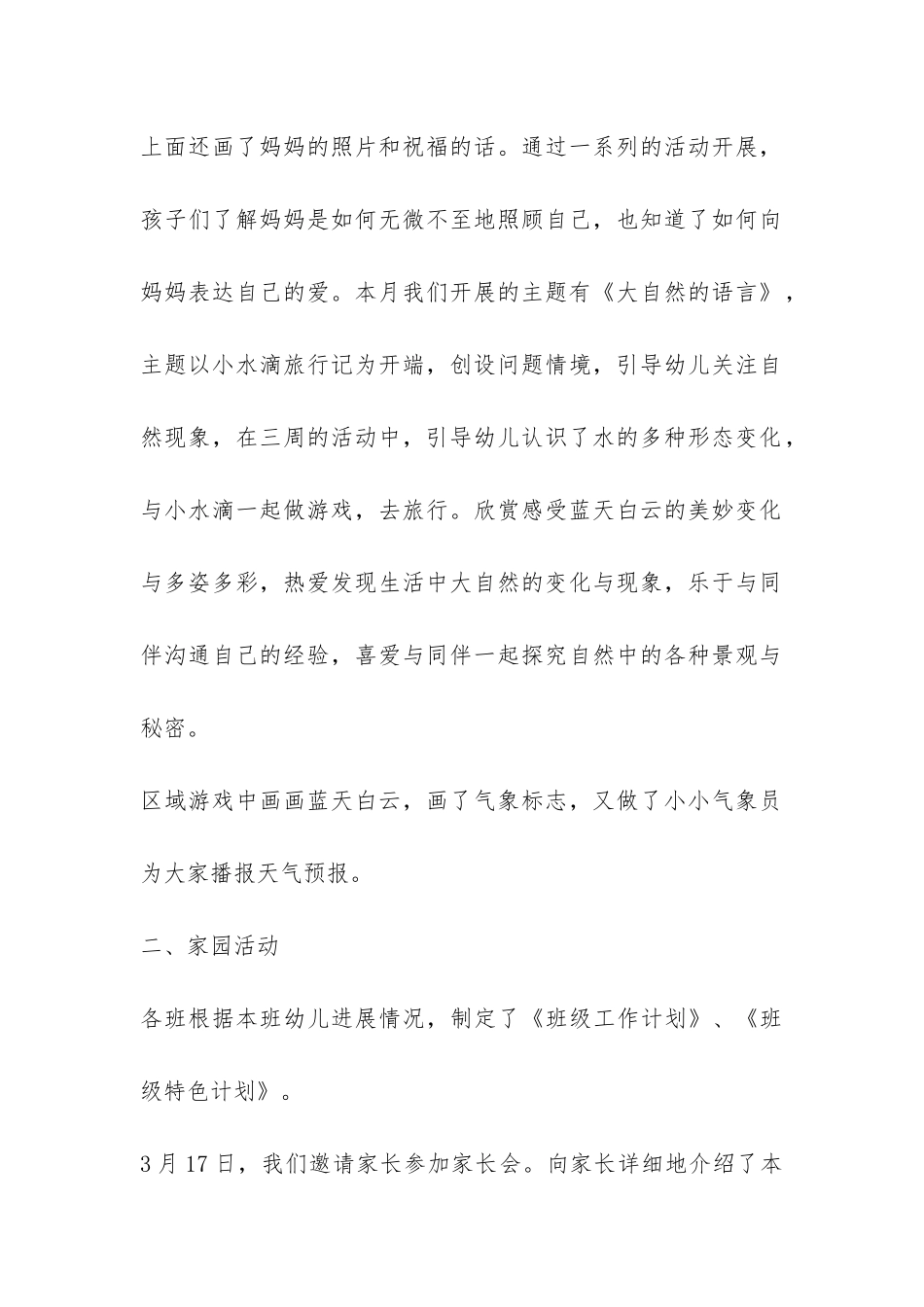 上面还画了妈妈的照片和祝福的话。通过一系列的活动开展，孩子们了解妈妈是如何无微不至地照顾自己，也知道了如何向妈妈表达自己的爱。本月我们开展的主题有《大自然的语言》，主题以小水滴旅行记为开端，创设问题情境，引导幼儿关注自然现象，在三周的活动中，引导幼儿认识了水的多种形态变化，与小水滴一起做游戏，去旅行。欣赏感受蓝天白云的美妙变化与多姿多彩，热爱发现生活中大自然的变化与现象，乐于与同伴沟通自己的经验，喜爱与同伴一起探究自然中的各种景观与秘密。

区域游戏中画画蓝天白云，画了气象标志，又做了小小气象员为大家播报天气预报。

二、家园活动

各班根据本班幼儿进展情况，制定了《班级工作计划》、《班级特色计划》。

3月17日，我们邀请家长参加家长会。向家长详细地介绍了本